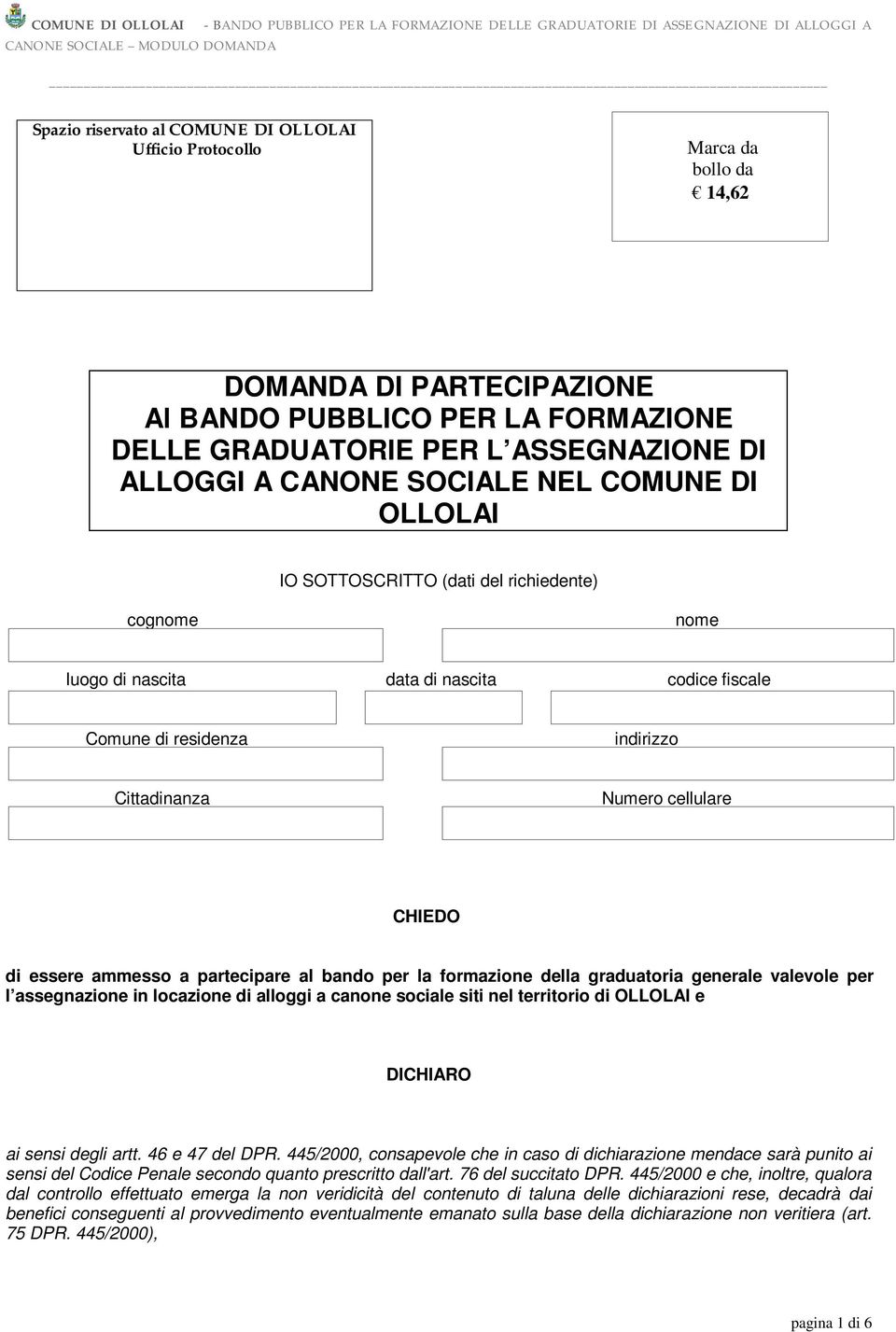 COMUNE DI OLLOLAI - BANDO PUBBLICO PER LA FORMAZIONE DELLE GRADUATORIE DI ASSEGNAZIONE DI ALLOGGI A CANONE SOCIALE – MODULO DOMANDA

Spazio riservato al COMUNE DI OLLOLAI
Ufficio Protocollo

Marca da bollo da € 14,62

DOMANDA DI PARTECIPAZIONE AI BANDO PUBBLICO PER LA FORMAZIONE DELLE GRADUATORIE PER L ASSEGNAZIONE DI ALLOGGI A CANONE SOCIALE NEL COMUNE DI OLLOLAI

IO SOTTOSCRITTO (dati del richiedente)

cognome

nome

luogo di nascita

data di nascita

codice fiscale

Comune di residenza

indirizzo

Cittadinanza

Numero cellulare

CHIEDO

di essere ammesso a partecipare al bando per la formazione della graduatoria generale valevole per l assegnazione in locazione di alloggi a canone sociale siti nel territorio di OLLOLAI e

DICHIARO

ai sensi degli artt. 46 e 47 del DPR. 445/2000, consapevole che in caso di dichiarazione mendace sarà punito ai sensi del Codice Penale secondo quanto prescritto dall'art. 76 del succitato DPR. 445/2000 e che, inoltre, qualora dal controllo effettuato emerga la non veridicità del contenuto di taluna delle dichiarazioni rese, decadrà dai benefici conseguenti al provvedimento eventualmente emanato sulla base della dichiarazione non veritiera (art. 75 DPR. 445/2000),

pagina 1 di 6